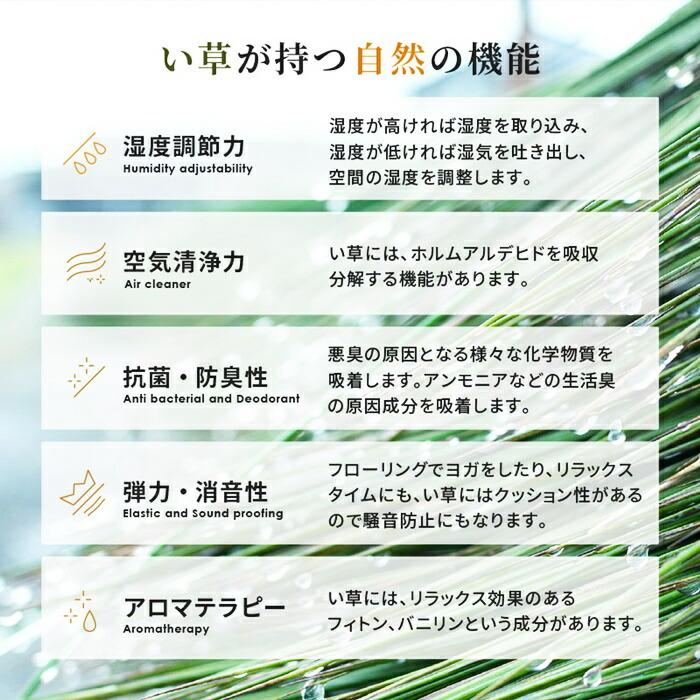 い草が持つ自然の機能

湿度調節力
Humidity adjustability

湿度が高ければ湿度を取り込み、湿度が低ければ湿気を吐き出し、空間の湿度を調整します。

空気清浄力
Air cleaner

い草には、ホルムアルデヒドを吸収分解する機能があります。

抗菌・防臭性
Anti bacterial and Deodorant

悪臭の原因となる様々な化学物質を吸着します。アンモニアなどの生活臭の原因成分を吸着します。

弾力・消音性
Elastic and Sound proofing

フローリングでヨガをしたり、リラックスタイムにも、い草にはクッション性があるので騒音防止にもなります。

アロマテラピー
Aromatherapy

い草には、リラックス効果のあるフィトン、バニリンという成分があります。